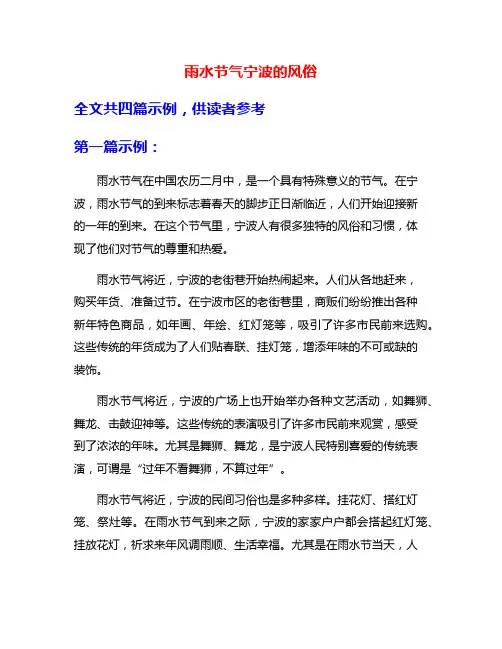 雨水节气宁波的风俗

全文共四篇示例，供读者参考

第一篇示例：

雨水节气在中国农历二月中，是一个具有特殊意义的节气。在宁波，雨水节气的到来标志着春天的脚步正日渐临近，人们开始迎接新的一年的到来。在这个节气里，宁波人有很多独特的风俗和习惯，体现了他们对节气的尊重和热爱。

雨水节气将近，宁波的老街巷开始热闹起来。人们从各地赶来，购买年货、准备过节。在宁波市区的老街巷里，商贩们纷纷推出各种新年特色商品，如年画、年绘、红灯笼等，吸引了许多市民前来选购。这些传统的年货成为了人们贴春联、挂灯笼，增添年味的不可或缺的装饰。

雨水节气将近，宁波的广场上也开始举办各种文艺活动，如舞狮、舞龙、击鼓迎神等。这些传统的表演吸引了许多市民前来观赏，感受到了浓浓的年味。尤其是舞狮、舞龙，是宁波人民特别喜爱的传统表演，可谓是“过年不看舞狮，不算过年”。

雨水节气将近，宁波的民间习俗也是多种多样。挂花灯、搭红灯笼、祭灶等。在雨水节气到来之际，宁波的家家户户都会搭起红灯笼、挂放花灯，祈求来年风调雨顺、生活幸福。尤其是在雨水节当天，人